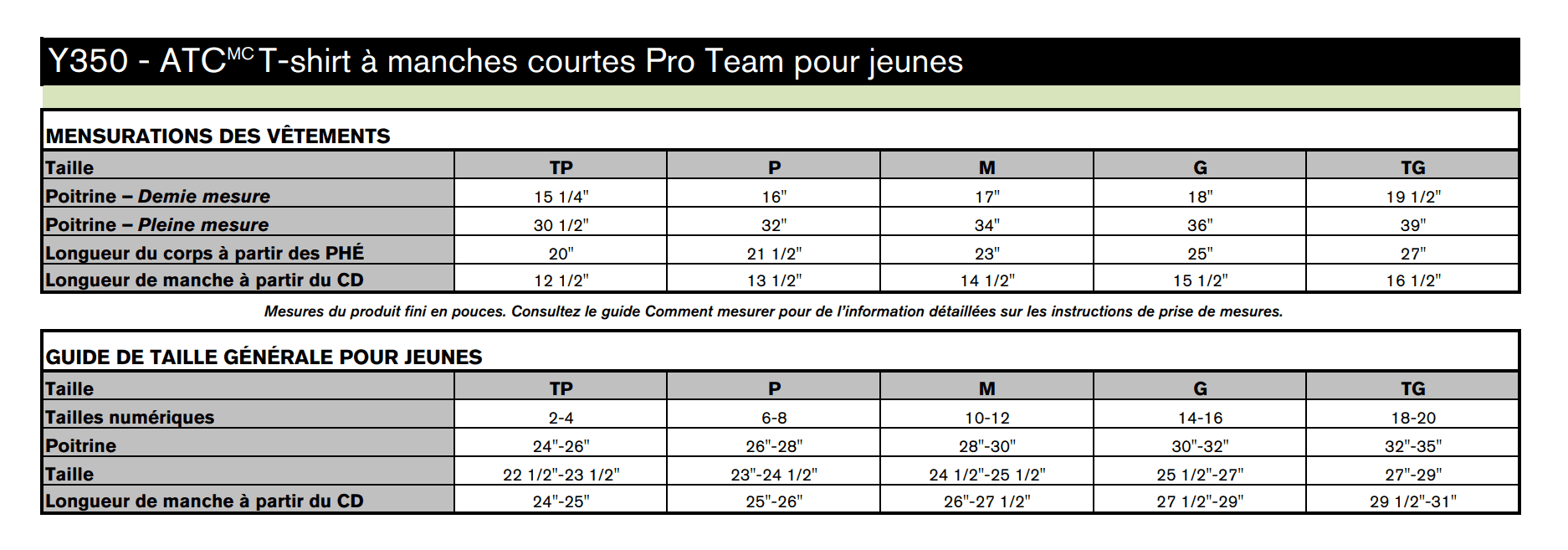 Y350 - ATC$^{MC}$ T-shirt à manches courtes Pro Team pour jeunes

MENSURATIONS DES VÊTEMENTS

| Taille | TP | P | M | G | TG |
|---|---|---|---|---|---|
| Poitrine – Demie mesure | 15 1/4" | 16" | 17" | 18" | 19 1/2" |
| Poitrine – Pleine mesure | 30 1/2" | 32" | 34" | 36" | 39" |
| Longueur du corps à partir des PHÉ | 20" | 21 1/2" | 23" | 25" | 27" |
| Longueur de manche à partir du CD | 12 1/2" | 13 1/2" | 14 1/2" | 15 1/2" | 16 1/2" |

Mesures du produit fini en pouces. Consultez le guide Comment mesurer pour de l'information détaillées sur les instructions de prise de mesures.

GUIDE DE TAILLE GÉNÉRALE POUR JEUNES

| Taille | TP | P | M | G | TG |
|---|---|---|---|---|---|
| Tailles numériques | 2-4 | 6-8 | 10-12 | 14-16 | 18-20 |
| Poitrine | 24"-26" | 26"-28" | 28"-30" | 30"-32" | 32"-35" |
| Taille | 22 1/2"-23 1/2" | 23"-24 1/2" | 24 1/2"-25 1/2" | 25 1/2"-27" | 27"-29" |
| Longueur de manche à partir du CD | 24"-25" | 25"-26" | 26"-27 1/2" | 27 1/2"-29" | 29 1/2"-31" |